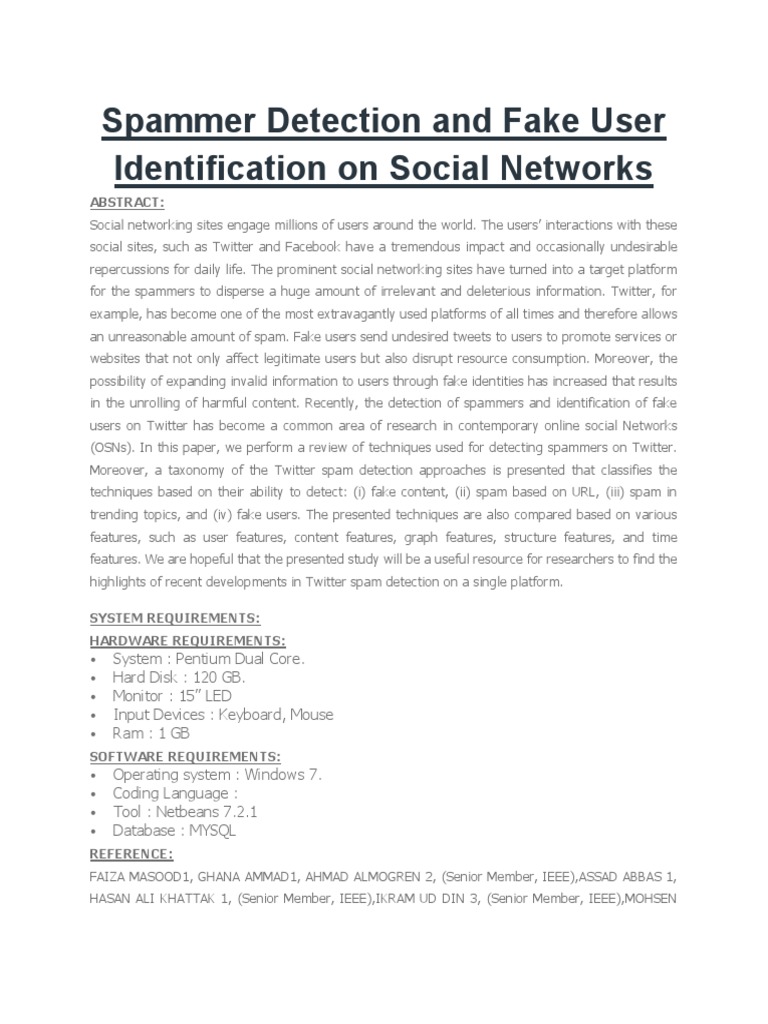 Spammer Detection and Fake User Identification on Social Networks

ABSTRACT:

Social networking sites engage millions of users around the world. The users' interactions with these social sites, such as Twitter and Facebook have a tremendous impact and occasionally undesirable repercussions for daily life. The prominent social networking sites have turned into a target platform for the spammers to disperse a huge amount of irrelevant and deleterious information. Twitter, for example, has become one of the most extravagantly used platforms of all times and therefore allows an unreasonable amount of spam. Fake users send undesired tweets to users to promote services or websites that not only affect legitimate users but also disrupt resource consumption. Moreover, the possibility of expanding invalid information to users through fake identities has increased that results in the unrolling of harmful content. Recently, the detection of spammers and identification of fake users on Twitter has become a common area of research in contemporary online social Networks (OSNs). In this paper, we perform a review of techniques used for detecting spammers on Twitter. Moreover, a taxonomy of the Twitter spam detection approaches is presented that classifies the techniques based on their ability to detect: (i) fake content, (ii) spam based on URL, (iii) spam in trending topics, and (iv) fake users. The presented techniques are also compared based on various features, such as user features, content features, graph features, structure features, and time features. We are hopeful that the presented study will be a useful resource for researchers to find the highlights of recent developments in Twitter spam detection on a single platform.

SYSTEM REQUIREMENTS:

HARDWARE REQUIREMENTS:

• System : Pentium Dual Core.
• Hard Disk : 120 GB.
• Monitor : 15" LED
• Input Devices : Keyboard, Mouse
• Ram : 1 GB

SOFTWARE REQUIREMENTS:

• Operating system : Windows 7.
• Coding Language :
• Tool : Netbeans 7.2.1
• Database : MYSQL

REFERENCE:

FAIZA MASOOD1, GHANA AMMAD1, AHMAD ALMOGREN 2, (Senior Member, IEEE),ASSAD ABBAS 1, HASAN ALI KHATTAK 1, (Senior Member, IEEE),IKRAM UD DIN 3, (Senior Member, IEEE),MOHSEN